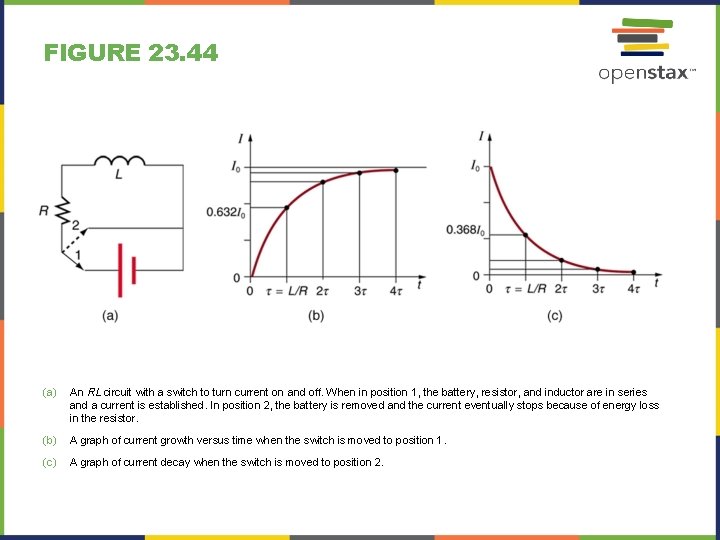 FIGURE 23.44

openstax™

L

R

2

1

(a)

I

$I_0$

$0.632I_0$

0

0 $\tau = L/R$ $2\tau$ $3\tau$ $4\tau$ t

(b)

I

$I_0$

$0.368I_0$

0

0 $\tau = L/R$ $2\tau$ $3\tau$ $4\tau$ t

(c)

(a) An RL circuit with a switch to turn current on and off. When in position 1, the battery, resistor, and inductor are in series and a current is established. In position 2, the battery is removed and the current eventually stops because of energy loss in the resistor.

(b) A graph of current growth versus time when the switch is moved to position 1.

(c) A graph of current decay when the switch is moved to position 2.